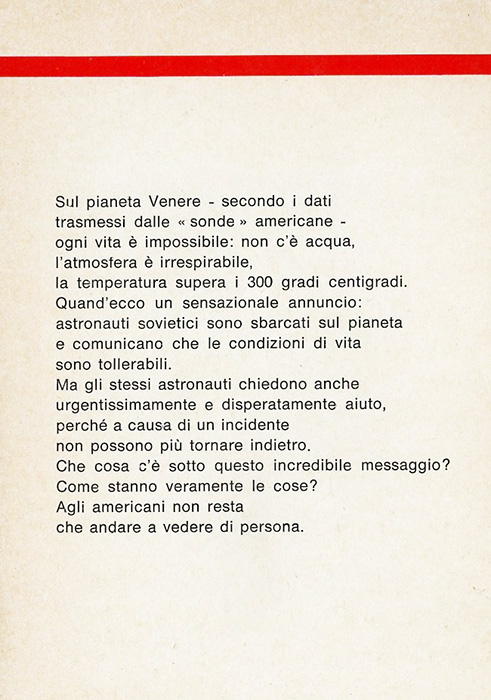 Sul pianeta Venere - secondo i dati trasmessi dalle « sonde » americane - ogni vita è impossibile: non c'è acqua, l'atmosfera è irrespirabile, la temperatura supera i 300 gradi centigradi. Quand'ecco un sensazionale annuncio: astronauti sovietici sono sbarcati sul pianeta e comunicano che le condizioni di vita sono tollerabili.
Ma gli stessi astronauti chiedono anche urgentissimamente e disperatamente aiuto, perché a causa di un incidente non possono più tornare indietro.
Che cosa c'è sotto questo incredibile messaggio?
Come stanno veramente le cose?
Agli americani non resta che andare a vedere di persona.